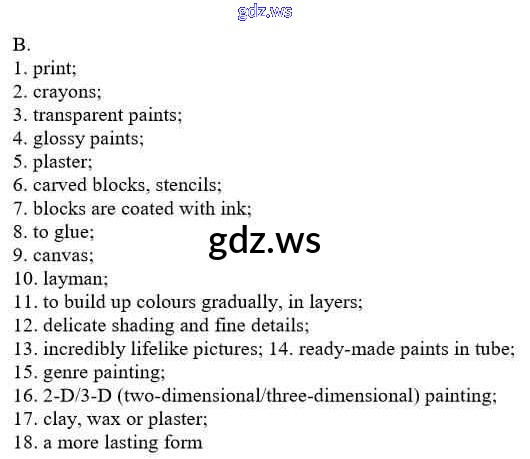 B.
1. print;
2. crayons;
3. transparent paints;
4. glossy paints;
5. plaster;
6. carved blocks, stencils;
7. blocks are coated with ink;
8. to glue;
9. canvas;
10. layman;
11. to build up colours gradually, in layers;
12. delicate shading and fine details;
13. incredibly lifelike pictures; 14. ready-made paints in tube;
15. genre painting;
16. 2-D/3-D (two-dimensional/three-dimensional) painting;
17. clay, wax or plaster;
18. a more lasting form

gdz.ws